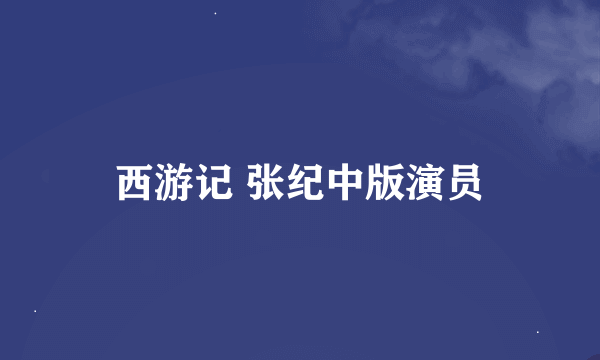 西游记 张纪中版演员